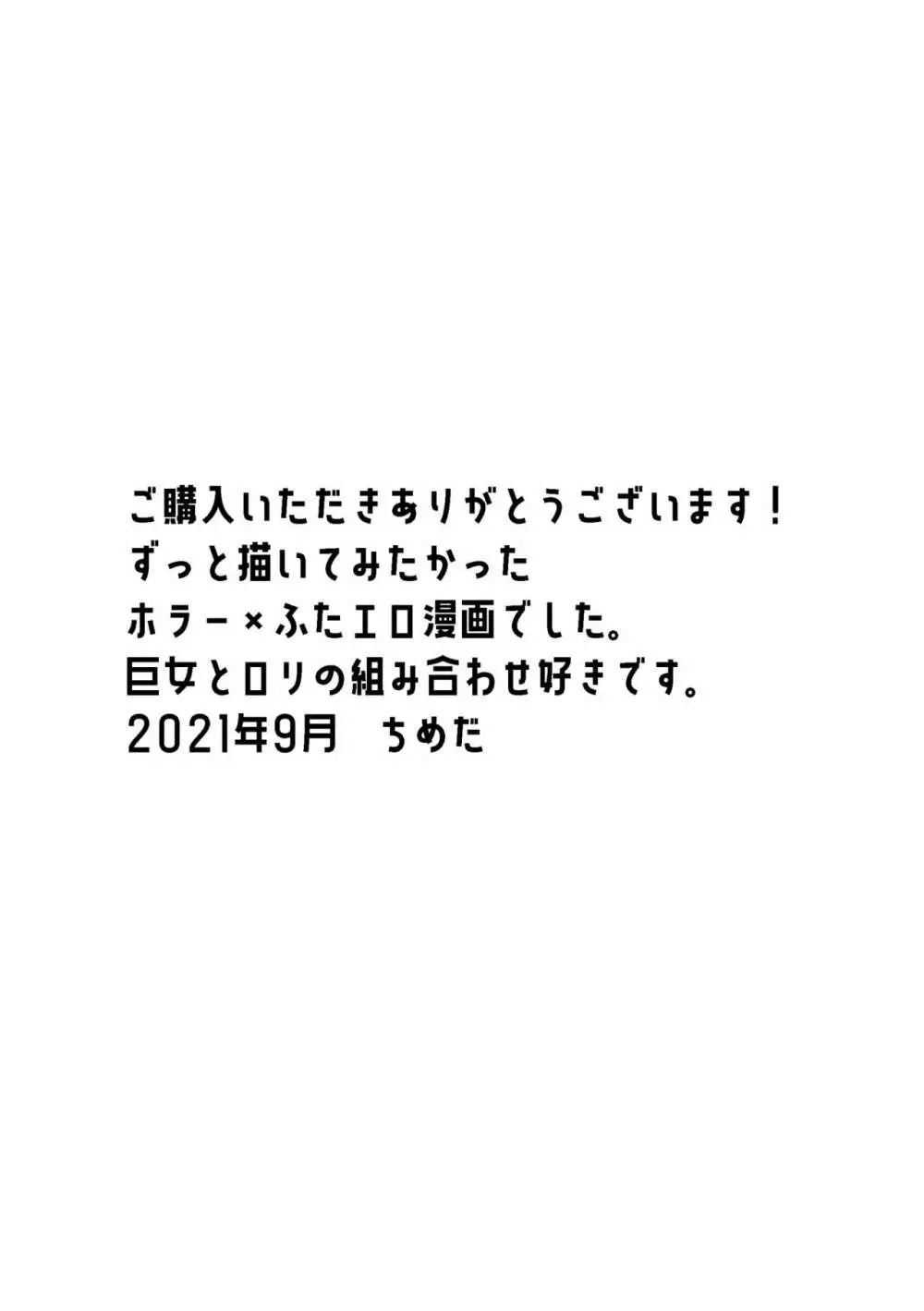 ご購入いただきありがとうございます！
ずっと描いてみたかった
ホラー×ふたエロ漫画でした。
巨女とロリの組み合わせ好きです。
2021年9月　ちめだ